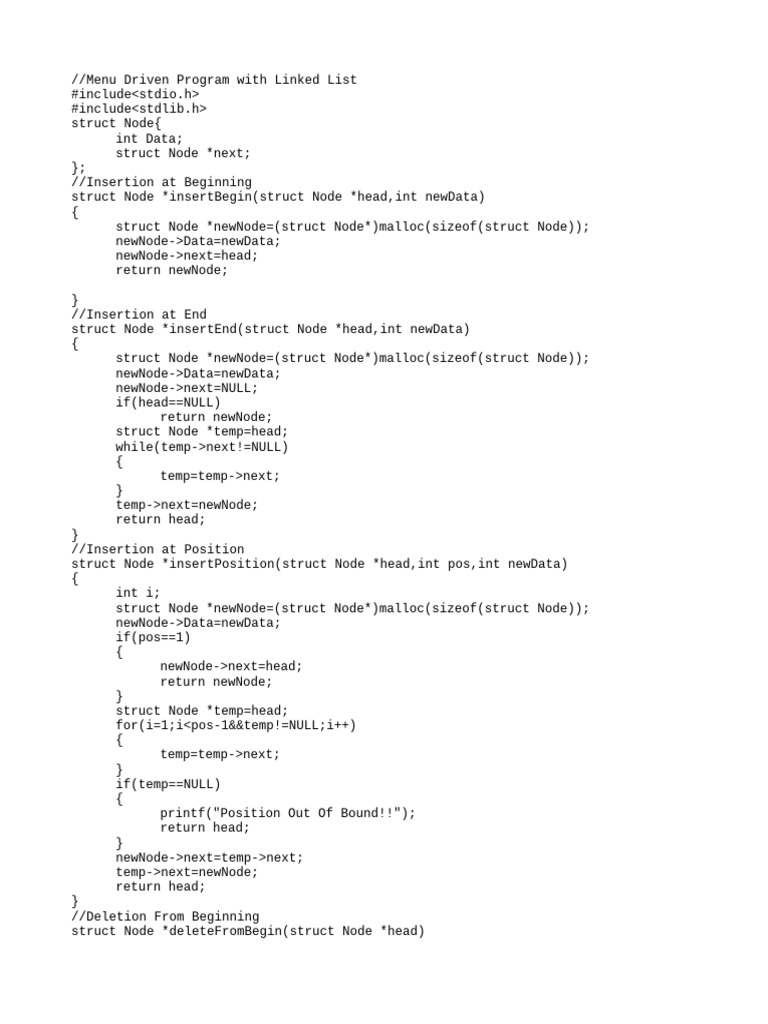 //Menu Driven Program with Linked List
#include<stdio.h>
#include<stdlib.h>
struct Node{
	int Data;
	struct Node *next;
};
//Insertion at Beginning
struct Node *insertBegin(struct Node *head,int newData)
{
	struct Node *newNode=(struct Node*)malloc(sizeof(struct Node));
	newNode->Data=newData;
	newNode->next=head;
	return newNode;

}
//Insertion at End
struct Node *insertEnd(struct Node *head,int newData)
{
	struct Node *newNode=(struct Node*)malloc(sizeof(struct Node));
	newNode->Data=newData;
	newNode->next=NULL;
	if(head==NULL)
		return newNode;
	struct Node *temp=head;
	while(temp->next!=NULL)
	{
		temp=temp->next;
	}
	temp->next=newNode;
	return head;
}
//Insertion at Position
struct Node *insertPosition(struct Node *head,int pos,int newData)
{
	int i;
	struct Node *newNode=(struct Node*)malloc(sizeof(struct Node));
	newNode->Data=newData;
	if(pos==1)
	{
		newNode->next=head;
		return newNode;
	}
	struct Node *temp=head;
	for(i=1;i<pos-1&&temp!=NULL;i++)
	{
		temp=temp->next;
	}
	if(temp==NULL)
	{
		printf("Position Out Of Bound!!");
		return head;
	}
	newNode->next=temp->next;
	temp->next=newNode;
	return head;
}
//Deletion From Beginning
struct Node *deleteFromBegin(struct Node *head)